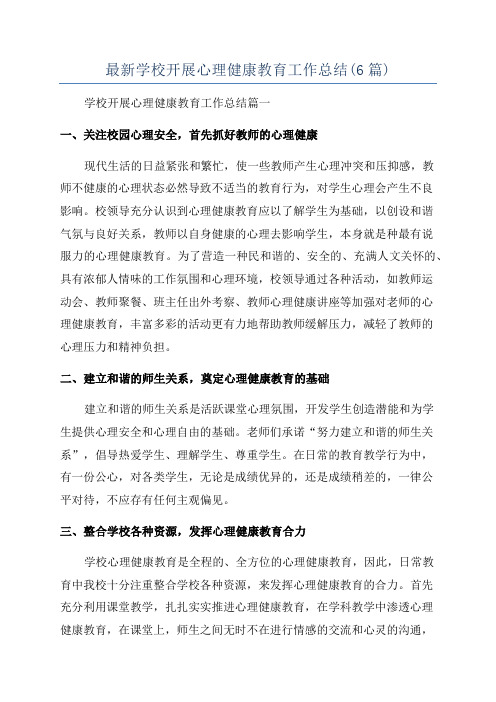 最新学校开展心理健康教育工作总结(6 篇)

学校开展心理健康教育工作总结篇一

一、关注校园心理安全，首先抓好教师的心理健康

现代生活的日益紧张和繁忙，使一些教师产生心理冲突和压抑感，教师不健康的心理状态必然导致不适当的教育行为，对学生心理会产生不良影响。校领导充分认识到心理健康教育应以了解学生为基础，以创设和谐气氛与良好关系，教师以自身健康的心理去影响学生，本身就是种最有说服力的心理健康教育。为了营造一种民和谐的、安全的、充满人文关怀的、具有浓郁人情味的工作氛围和心理环境，校领导通过各种活动，如教师运动会、教师聚餐、班主任出外考察、教师心理健康讲座等加强对老师的心理健康教育，丰富多彩的活动更有力地帮助教师缓解压力，减轻了教师的心理压力和精神负担。

二、建立和谐的师生关系，奠定心理健康教育的基础

建立和谐的师生关系是活跃课堂心理氛围，开发学生创造潜能和为学生提供心理安全和心理自由的基础。老师们承诺“努力建立和谐的师生关系”，倡导热爱学生、理解学生、尊重学生。在日常的教育教学行为中，有一份公心，对各类学生，无论是成绩优异的，还是成绩稍差的，一律公平对待，不应存有任何主观偏见。

三、整合学校各种资源，发挥心理健康教育合力

学校心理健康教育是全程的、全方位的心理健康教育，因此，日常教育中我校十分注重整合学校各种资源，来发挥心理健康教育的合力。首先充分利用课堂教学，扎扎实实推进心理健康教育，在学科教学中渗透心理健康教育，在课堂上，师生之间无时不在进行情感的交流和心灵的沟通，